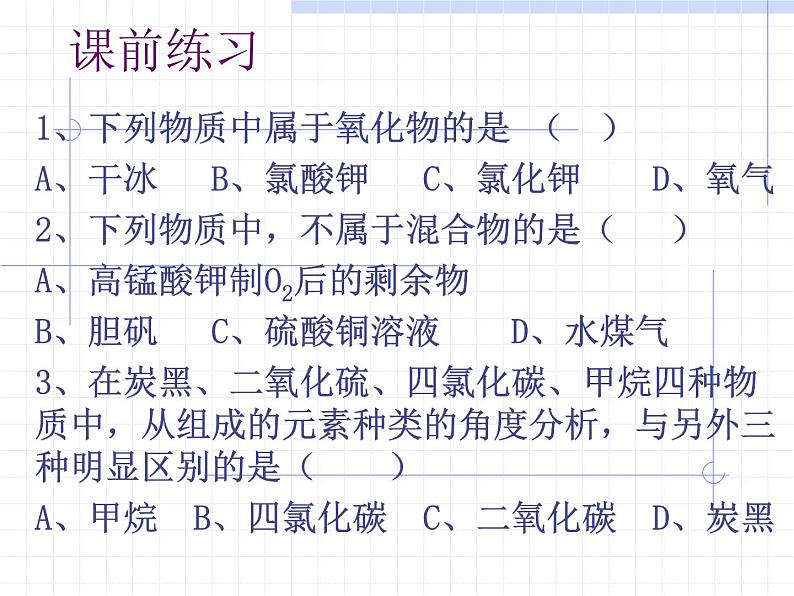 课前练习

1、下列物质中属于氧化物的是 （ ）

A、干冰 B、氯酸钾 C、氯化钾 D、氧气

2、下列物质中，不属于混合物的是（ ）

A、高锰酸钾制$O_2$后的剩余物

B、胆矾 C、硫酸铜溶液 D、水煤气

3、在炭黑、二氧化硫、四氯化碳、甲烷四种物质中，从组成的元素种类的角度分析，与另外三种明显区别的是（ ）

A、甲烷 B、四氯化碳 C、二氧化碳 D、炭黑